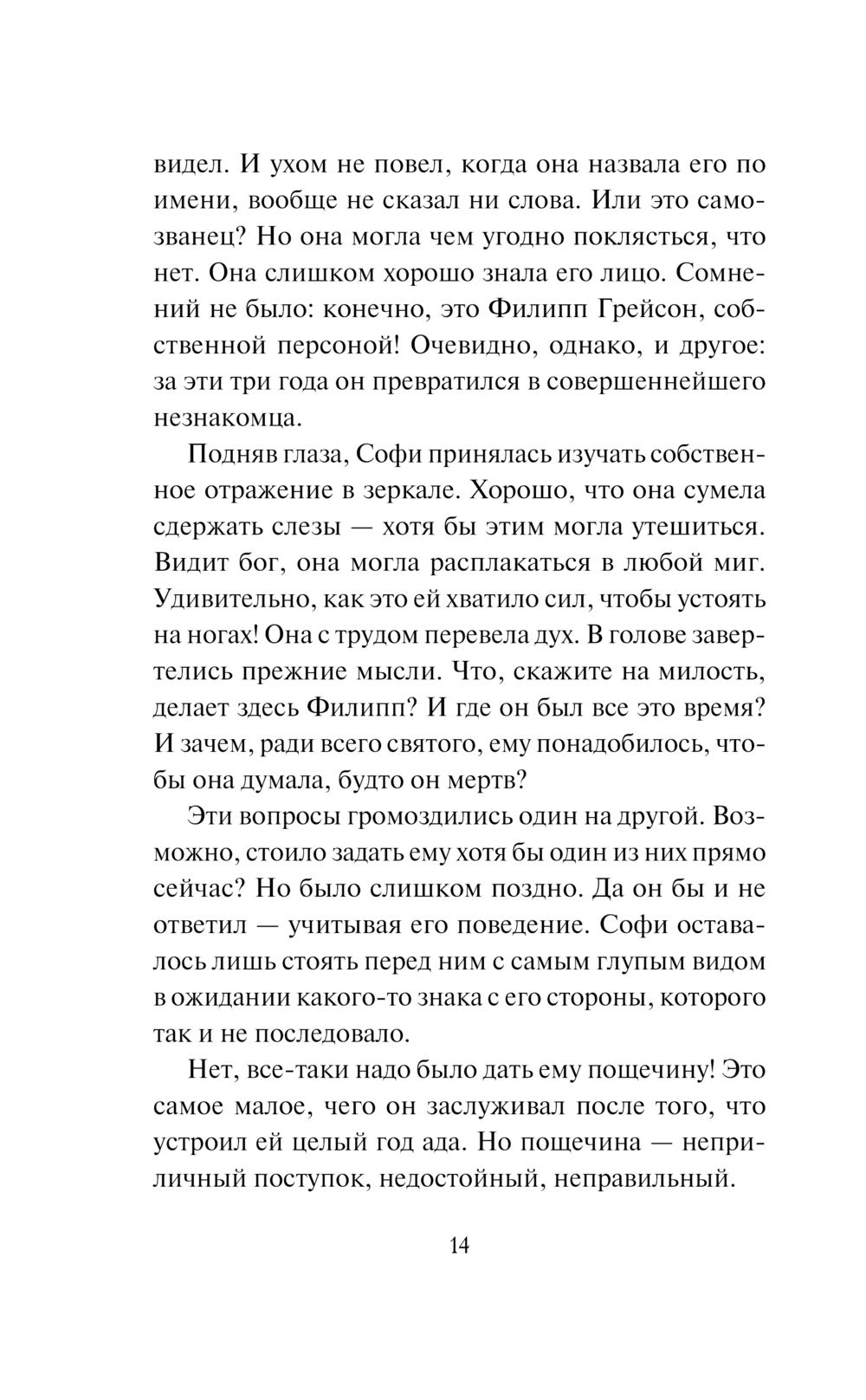 видел. И ухом не повел, когда она назвала его по имени, вообще не сказал ни слова. Или это самозванец? Но она могла чем угодно поклясться, что нет. Она слишком хорошо знала его лицо. Сомнений не было: конечно, это Филипп Грейсон, собственной персоной! Очевидно, однако, и другое: за эти три года он превратился в совершеннейшего незнакомца.

Подняв глаза, Софи принялась изучать собственное отражение в зеркале. Хорошо, что она сумела сдержать слезы — хотя бы этим могла утешиться. Видит бог, она могла расплакаться в любой миг. Удивительно, как это ей хватило сил, чтобы устоять на ногах! Она с трудом перевела дух. В голове завертелись прежние мысли. Что, скажите на милость, делает здесь Филипп? И где он был все это время? И зачем, ради всего святого, ему понадобилось, чтобы она думала, будто он мертв?

Эти вопросы громоздились один на другой. Возможно, стоило задать ему хотя бы один из них прямо сейчас? Но было слишком поздно. Да он бы и не ответил — учитывая его поведение. Софи оставалось лишь стоять перед ним с самым глупым видом в ожидании какого-то знака с его стороны, которого так и не последовало.

Нет, все-таки надо было дать ему пощечину! Это самое малое, чего он заслуживал после того, что устроил ей целый год ада. Но пощечина — неприличный поступок, недостойный, неправильный.

14